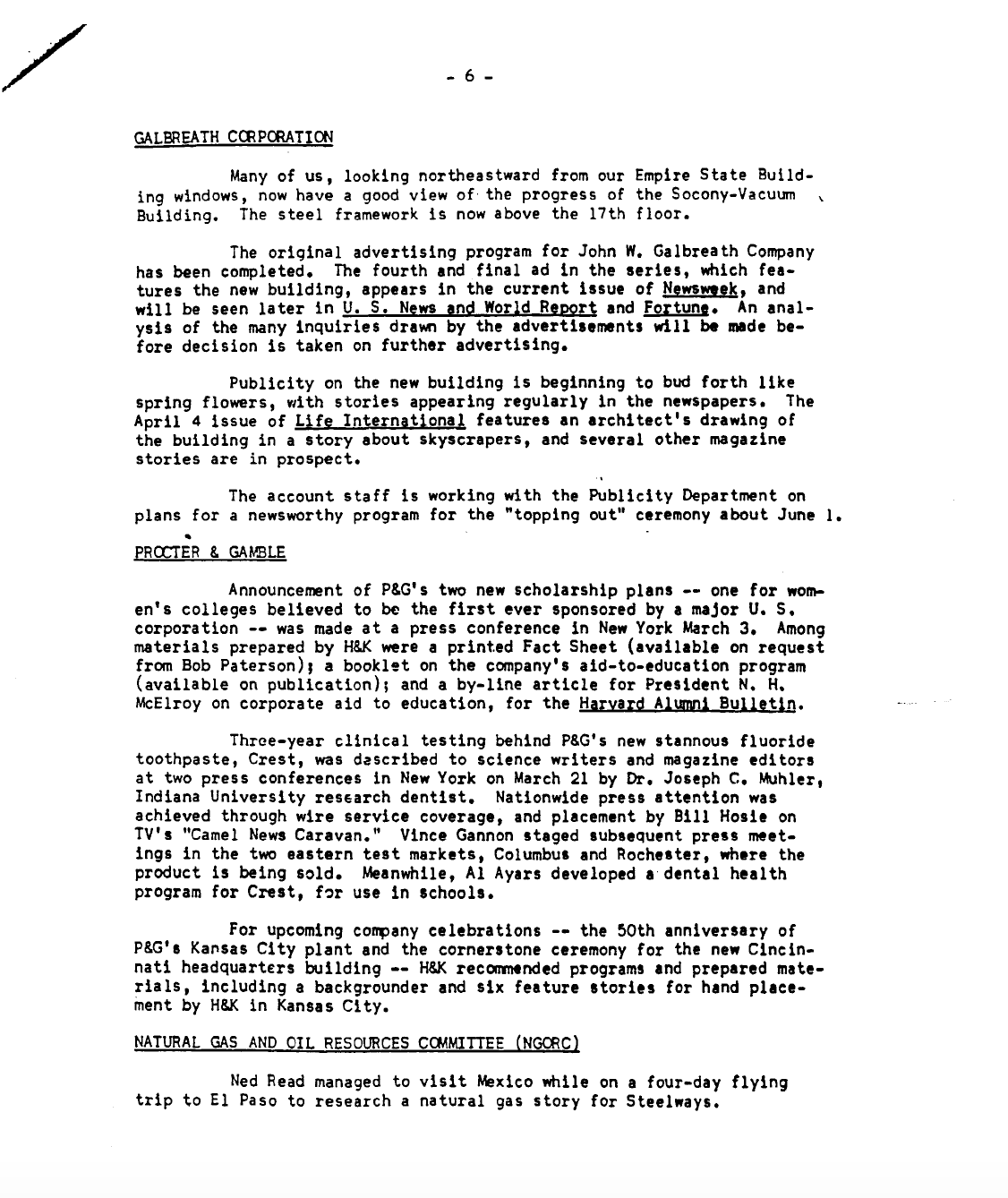 - 6 -

GALBREATH CORPORATION

Many of us, looking northeastward from our Empire State Building windows, now have a good view of the progress of the Socony-Vacuum Building. The steel framework is now above the 17th floor.

The original advertising program for John W. Galbreath Company has been completed. The fourth and final ad in the series, which features the new building, appears in the current issue of Newsweek, and will be seen later in U. S. News and World Report and Fortune. An analysis of the many inquiries drawn by the advertisements will be made before decision is taken on further advertising.

Publicity on the new building is beginning to bud forth like spring flowers, with stories appearing regularly in the newspapers. The April 4 issue of Life International features an architect's drawing of the building in a story about skyscrapers, and several other magazine stories are in prospect.

The account staff is working with the Publicity Department on plans for a newsworthy program for the "topping out" ceremony about June 1.

PROCTER & GAMBLE

Announcement of P&G's two new scholarship plans -- one for women's colleges believed to be the first ever sponsored by a major U. S. corporation -- was made at a press conference in New York March 3. Among materials prepared by H&K were a printed Fact Sheet (available on request from Bob Paterson); a booklet on the company's aid-to-education program (available on publication); and a by-line article for President N. H. McElroy on corporate aid to education, for the Harvard Alumni Bulletin.

Three-year clinical testing behind P&G's new stannous fluoride toothpaste, Crest, was described to science writers and magazine editors at two press conferences in New York on March 21 by Dr. Joseph C. Muhler, Indiana University research dentist. Nationwide press attention was achieved through wire service coverage, and placement by Bill Hosie on TV's "Camel News Caravan." Vince Gannon staged subsequent press meetings in the two eastern test markets, Columbus and Rochester, where the product is being sold. Meanwhile, Al Ayars developed a dental health program for Crest, for use in schools.

For upcoming company celebrations -- the 50th anniversary of P&G's Kansas City plant and the cornerstone ceremony for the new Cincinnati headquarters building -- H&K recommended programs and prepared materials, including a backgrounder and six feature stories for hand placement by H&K in Kansas City.

NATURAL GAS AND OIL RESOURCES COMMITTEE (NGORC)

Ned Read managed to visit Mexico while on a four-day flying trip to El Paso to research a natural gas story for Steelways.